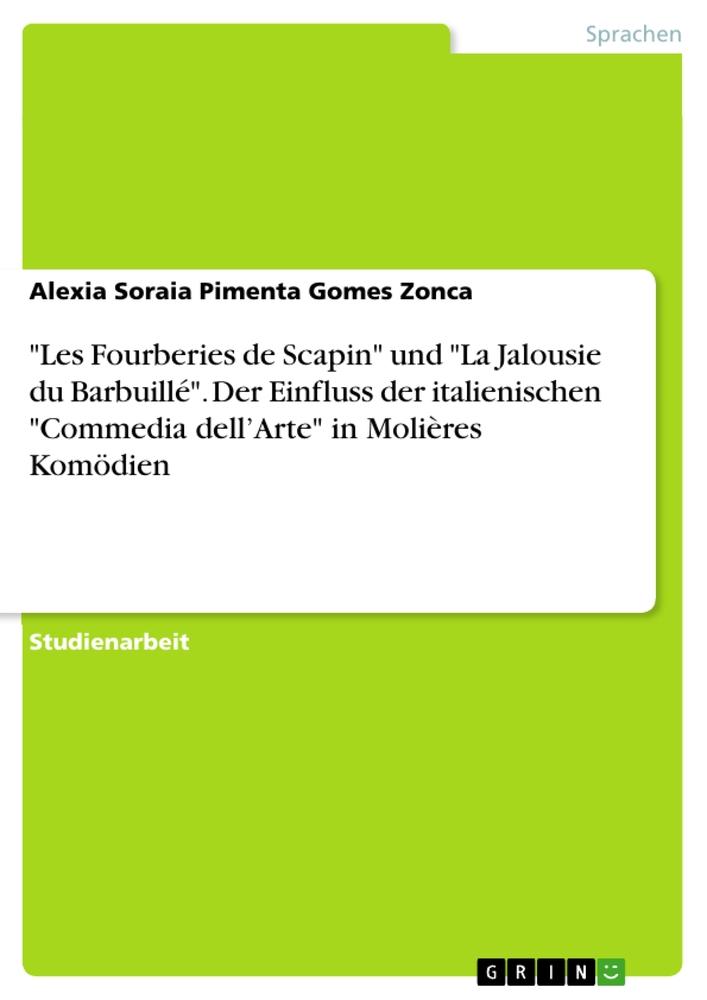 Sprachen

Alexia Soraia Pimenta Gomes Zonca

"Les Fourberies de Scapin" und "La Jalousie du Barbuillé". Der Einfluss der italienischen "Commedia dell'Arte" in Molières Komödien

Studienarbeit

GRIN